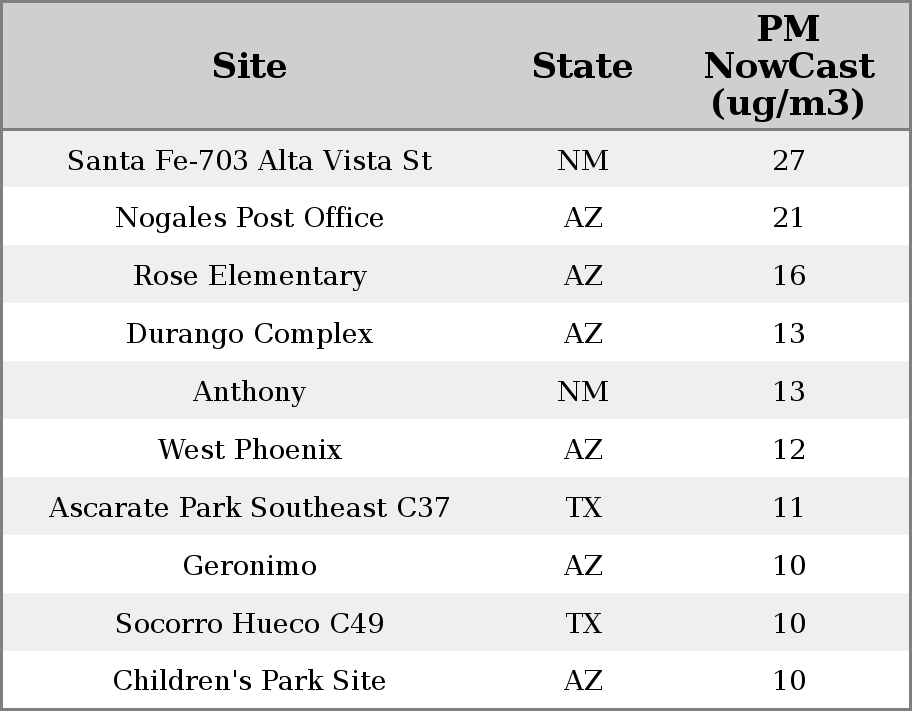 | Site | State | PM NowCast (ug/m3) |
|---|---|---|
| Santa Fe-703 Alta Vista St | NM | 27 |
| Nogales Post Office | AZ | 21 |
| Rose Elementary | AZ | 16 |
| Durango Complex | AZ | 13 |
| Anthony | NM | 13 |
| West Phoenix | AZ | 12 |
| Ascarate Park Southeast C37 | TX | 11 |
| Geronimo | AZ | 10 |
| Socorro Hueco C49 | TX | 10 |
| Children's Park Site | AZ | 10 |